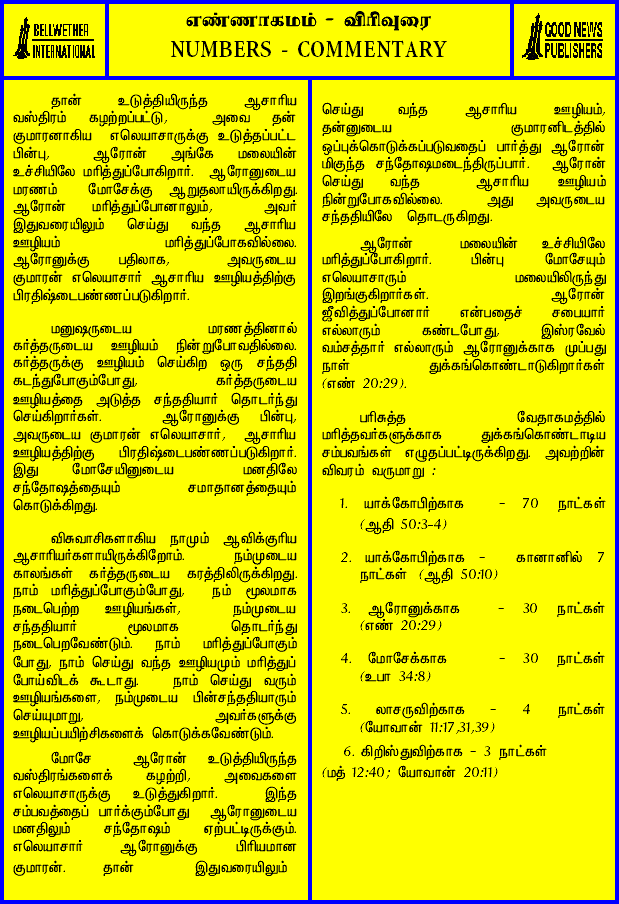 BELLWETHER INTERNATIONAL

எண்ணாகமம் - விரிவுரை
NUMBERS - COMMENTARY

GOOD NEWS PUBLISHERS

தான் உடுத்தியிருந்த ஆசாரிய வஸ்திரம் கழற்றப்பட்டு, அவை தன் குமாரனாகிய எலெயாசாருக்கு உடுத்தப்பட்ட பின்பு, ஆரோன் அங்கே மலையின் உச்சியிலே மரித்துப்போகிறார். ஆரோனுடைய மரணம் மோசேக்கு ஆறுதலாயிருக்கிறது. ஆரோன் மரித்துப்போனாலும், அவர் இதுவரையிலும் செய்து வந்த ஆசாரிய ஊழியம் மரித்துப்போகவில்லை. ஆரோனுக்கு பதிலாக, அவருடைய குமாரன் எலெயாசார் ஆசாரிய ஊழியத்திற்கு பிரதிஷ்டைபண்ணப்படுகிறார்.

மனுஷருடைய மரணத்தினால் கர்த்தருடைய ஊழியம் நின்றுபோவதில்லை. கர்த்தருக்கு ஊழியம் செய்கிற ஒரு சந்ததி கடந்துபோகும்போது, கர்த்தருடைய ஊழியத்தை அடுத்த சந்ததியார் தொடர்ந்து செய்கிறார்கள். ஆரோனுக்கு பின்பு, அவருடைய குமாரன் எலெயாசார், ஆசாரிய ஊழியத்திற்கு பிரதிஷ்டைபண்ணப்படுகிறார். இது மோசேயினுடைய மனதிலே சந்தோஷத்தையும் சமாதானத்தையும் கொடுக்கிறது.

விசுவாசிகளாகிய நாமும் ஆவிக்குரிய ஆசாரியர்களாயிருக்கிறோம். நம்முடைய காலங்கள் கர்த்தருடைய கரத்திலிருக்கிறது. நாம் மரித்துப்போகும்போது, நம் மூலமாக நடைபெற்ற ஊழியங்கள், நம்முடைய சந்ததியார் மூலமாக தொடர்ந்து நடைபெறவேண்டும். நாம் மரித்துப்போகும் போது, நாம் செய்து வந்த ஊழியமும் மரித்துப் போய்விடக் கூடாது. நாம் செய்து வரும் ஊழியங்களை, நம்முடைய பின்சந்ததியாரும் செய்யுமாறு, அவர்களுக்கு ஊழியப்பயிற்சிகளைக் கொடுக்கவேண்டும்.

மோசே ஆரோன் உடுத்தியிருந்த வஸ்திரங்களைக் கழற்றி, அவைகளை எலெயாசாருக்கு உடுத்துகிறார். இந்த சம்பவத்தைப் பார்க்கும்போது ஆரோனுடைய மனதிலும் சந்தோஷம் ஏற்பட்டிருக்கும். எலெயாசார் ஆரோனுக்கு பிரியமான குமாரன். தான் இதுவரையிலும் செய்து வந்த ஆசாரிய ஊழியம், தன்னுடைய குமாரனிடத்தில் ஒப்புக்கொடுக்கப்படுவதைப் பார்த்து ஆரோன் மிகுந்த சந்தோஷமடைந்திருப்பார். ஆரோன் செய்து வந்த ஆசாரிய ஊழியம் நின்றுபோகவில்லை. அது அவருடைய சந்ததியிலே தொடருகிறது.

ஆரோன் மலையின் உச்சியிலே மரித்துப்போகிறார். பின்பு மோசேயும் எலெயாசாரும் மலையிலிருந்து இறங்குகிறார்கள். ஆரோன் ஜீவித்துப்போனார் என்பதைச் சபையார் எல்லாரும் கண்டபோது, இஸ்ரவேல் வம்சத்தார் எல்லாரும் ஆரோனுக்காக முப்பது நாள் துக்கங்கொண்டாடுகிறார்கள் (எண் 20:29).

பரிசுத்த வேதாகமத்தில் மரித்தவர்களுக்காக துக்கங்கொண்டாடிய சம்பவங்கள் எழுதப்பட்டிருக்கிறது. அவற்றின் விவரம் வருமாறு :

1. யாக்கோபிற்காக - 70 நாட்கள் (ஆதி 50:3-4)

2. யாக்கோபிற்காக - கானானில் 7 நாட்கள் (ஆதி 50:10)

3. ஆரோனுக்காக - 30 நாட்கள் (எண் 20:29)

4. மோசேக்காக - 30 நாட்கள் (உபா 34:8)

5. லாசருவிற்காக - 4 நாட்கள் (யோவான் 11:17,31,39)

6. கிறிஸ்துவிற்காக - 3 நாட்கள் (மத் 12:40; யோவான் 20:11)